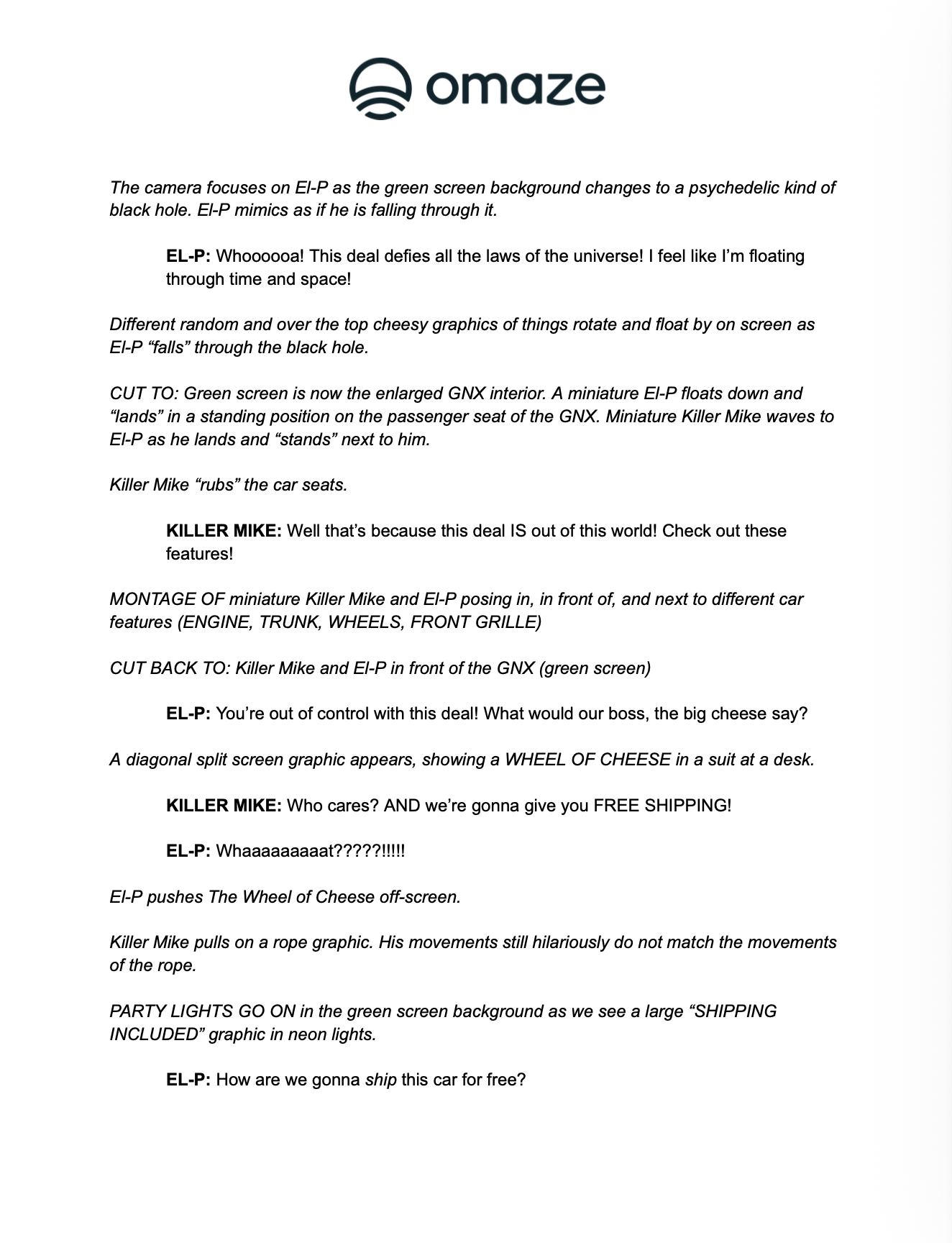 omaze

The camera focuses on El-P as the green screen background changes to a psychedelic kind of black hole. El-P mimics as if he is falling through it.

EL-P: Whoooooa! This deal defies all the laws of the universe! I feel like I'm floating through time and space!

Different random and over the top cheesy graphics of things rotate and float by on screen as El-P "falls" through the black hole.

CUT TO: Green screen is now the enlarged GNX interior. A miniature El-P floats down and "lands" in a standing position on the passenger seat of the GNX. Miniature Killer Mike waves to El-P as he lands and "stands" next to him.

Killer Mike "rubs" the car seats.

KILLER MIKE: Well that's because this deal IS out of this world! Check out these features!

MONTAGE OF miniature Killer Mike and El-P posing in, in front of, and next to different car features (ENGINE, TRUNK, WHEELS, FRONT GRILLE)

CUT BACK TO: Killer Mike and El-P in front of the GNX (green screen)

EL-P: You're out of control with this deal! What would our boss, the big cheese say?

A diagonal split screen graphic appears, showing a WHEEL OF CHEESE in a suit at a desk.

KILLER MIKE: Who cares? AND we're gonna give you FREE SHIPPING!

EL-P: Whaaaaaaaaat?????!!!!!

El-P pushes The Wheel of Cheese off-screen.

Killer Mike pulls on a rope graphic. His movements still hilariously do not match the movements of the rope.

PARTY LIGHTS GO ON in the green screen background as we see a large "SHIPPING INCLUDED" graphic in neon lights.

EL-P: How are we gonna ship this car for free?